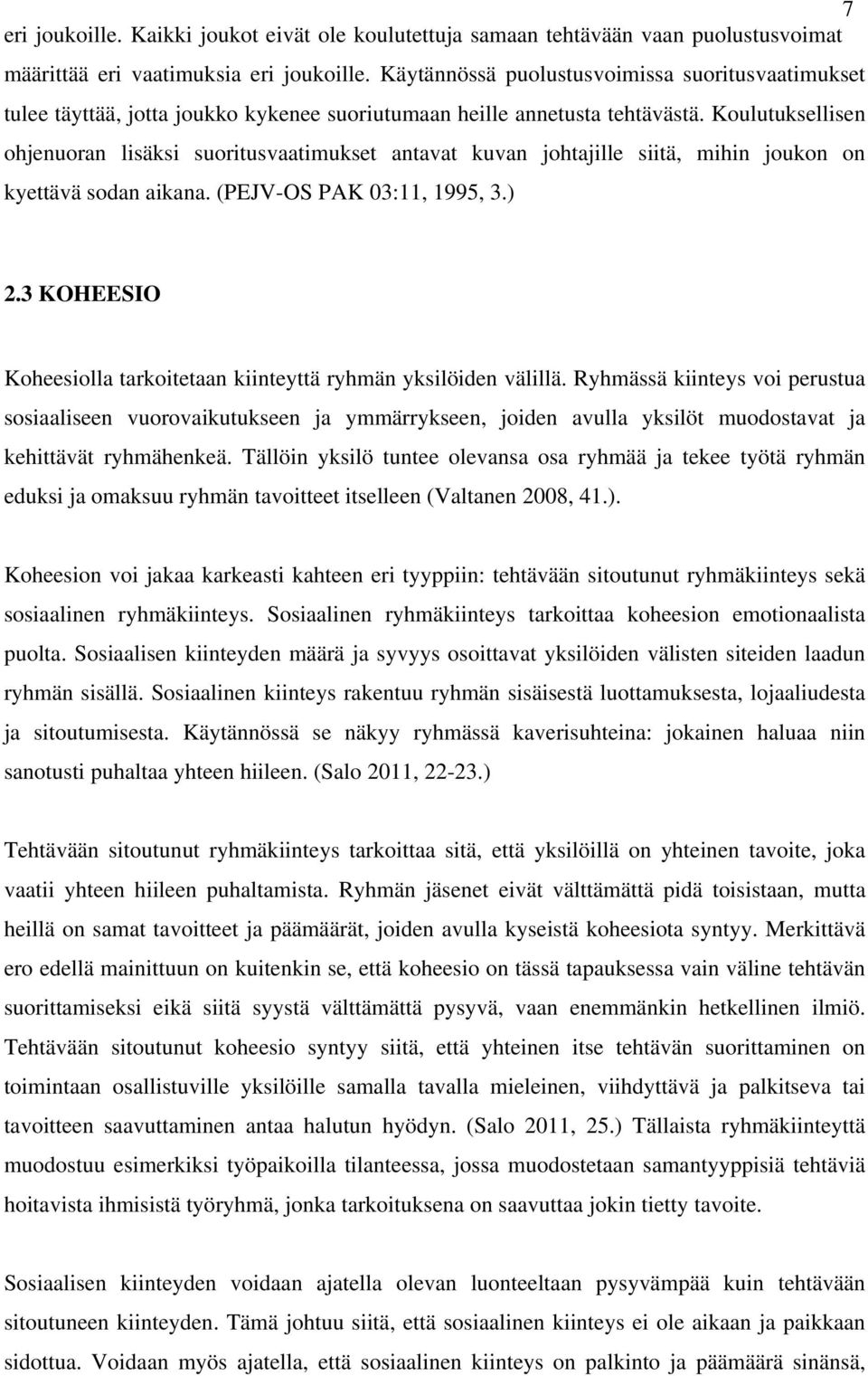 7

eri joukoille. Kaikki joukot eivät ole koulutettuja samaan tehtävään vaan puolustusvoimat määrittää eri vaatimuksia eri joukoille. Käytännössä puolustusvoimissa suoritusvaatimukset tulee täyttää, jotta joukko kykenee suoriutumaan heille annetusta tehtävästä. Koulutuksellisen ohjenuoran lisäksi suoritusvaatimukset antavat kuvan johtajille siitä, mihin joukon on kyettävä sodan aikana. (PEJV-OS PAK 03:11, 1995, 3.)

2.3 KOHEESIO

Koheesiolla tarkoitetaan kiinteyttä ryhmän yksilöiden välillä. Ryhmässä kiinteys voi perustua sosiaaliseen vuorovaikutukseen ja ymmärrykseen, joiden avulla yksilöt muodostavat ja kehittävät ryhmähenkeä. Tällöin yksilö tuntee olevansa osa ryhmää ja tekee työtä ryhmän eduksi ja omaksuu ryhmän tavoitteet itselleen (Valtanen 2008, 41.).

Koheesion voi jakaa karkeasti kahteen eri tyyppiin: tehtävään sitoutunut ryhmäkiinteys sekä sosiaalinen ryhmäkiinteys. Sosiaalinen ryhmäkiinteys tarkoittaa koheesion emotionaalista puolta. Sosiaalisen kiinteyden määrä ja syvyys osoittavat yksilöiden välisten siteiden laadun ryhmän sisällä. Sosiaalinen kiinteys rakentuu ryhmän sisäisestä luottamuksesta, lojaaliudesta ja sitoutumisesta. Käytännössä se näkyy ryhmässä kaverisuhteina: jokainen haluaa niin sanotusti puhaltaa yhteen hiileen. (Salo 2011, 22-23.)

Tehtävään sitoutunut ryhmäkiinteys tarkoittaa sitä, että yksilöillä on yhteinen tavoite, joka vaatii yhteen hiileen puhaltamista. Ryhmän jäsenet eivät välttämättä pidä toisistaan, mutta heillä on samat tavoitteet ja päämäärät, joiden avulla kyseistä koheesiota syntyy. Merkittävä ero edellä mainittuun on kuitenkin se, että koheesio on tässä tapauksessa vain väline tehtävän suorittamiseksi eikä siitä syystä välttämättä pysyvä, vaan enemmänkin hetkellinen ilmiö. Tehtävään sitoutunut koheesio syntyy siitä, että yhteinen itse tehtävän suorittaminen on toimintaan osallistuville yksilöille samalla tavalla mieleinen, viihdyttävä ja palkitseva tai tavoitteen saavuttaminen antaa halutun hyödyn. (Salo 2011, 25.) Tällaista ryhmäkiinteyttä muodostuu esimerkiksi työpaikoilla tilanteessa, jossa muodostetaan samantyyppisiä tehtäviä hoitavista ihmisistä työryhmä, jonka tarkoituksena on saavuttaa jokin tietty tavoite.

Sosiaalisen kiinteyden voidaan ajatella olevan luonteeltaan pysyvämpää kuin tehtävään sitoutuneen kiinteyden. Tämä johtuu siitä, että sosiaalinen kiinteys ei ole aikaan ja paikkaan sidottua. Voidaan myös ajatella, että sosiaalinen kiinteys on palkinto ja päämäärä sinänsä,